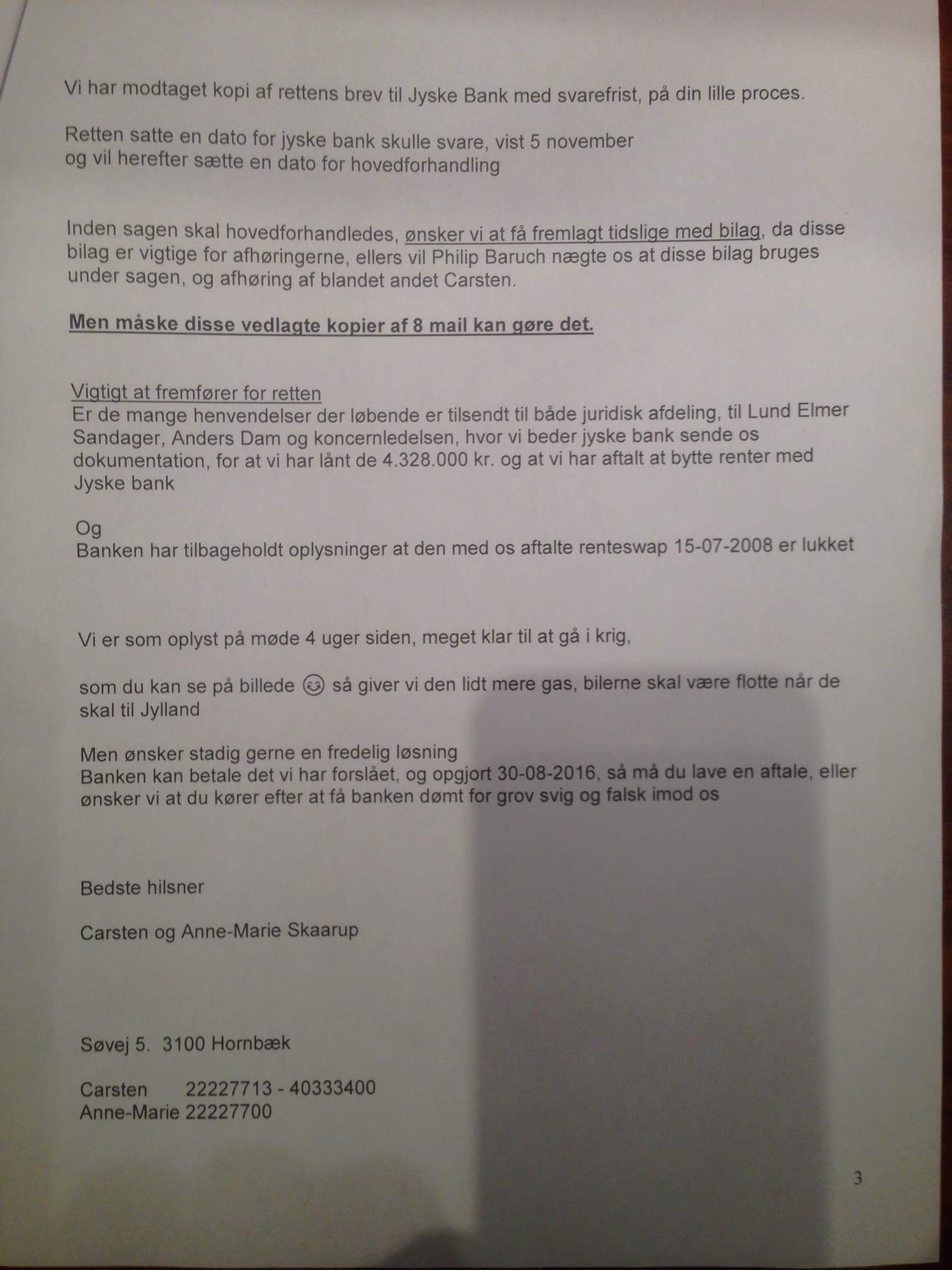 Vi har modtaget kopi af rettens brev til Jyske Bank med svarefrist, på din lille proces.

Retten satte en dato for jyske bank skulle svare, vist 5 november
og vil herefter sætte en dato for hovedforhandling

Inden sagen skal hovedforhandledes, ønsker vi at få fremlagt tidslige med bilag, da disse bilag er vigtige for afhøringerne, ellers vil Philip Baruch nægte os at disse bilag bruges under sagen, og afhøring af blandet andet Carsten.

Men måske disse vedlagte kopier af 8 mail kan gøre det.

Vigtigt at fremfører for retten
Er de mange henvendelser der løbende er tilsendt til både juridisk afdeling, til Lund Elmer Sandager, Anders Dam og koncernledelsen, hvor vi beder jyske bank sende os dokumentation, for at vi har lånt de 4.328.000 kr. og at vi har aftalt at bytte renter med Jyske bank

Og
Banken har tilbageholdt oplysninger at den med os aftalte renteswap 15-07-2008 er lukket

Vi er som oplyst på møde 4 uger siden, meget klar til at gå i krig,

som du kan se på billede ☺ så giver vi den lidt mere gas, bilerne skal være flotte når de skal til Jylland

Men ønsker stadig gerne en fredelig løsning
Banken kan betale det vi har forslået, og opgjort 30-08-2016, så må du lave en aftale, eller ønsker vi at du kører efter at få banken dømt for grov svig og falsk imod os

Bedste hilsner

Carsten og Anne-Marie Skaarup

Søvej 5. 3100 Hornbæk

Carsten 22227713 - 40333400
Anne-Marie 22227700

3